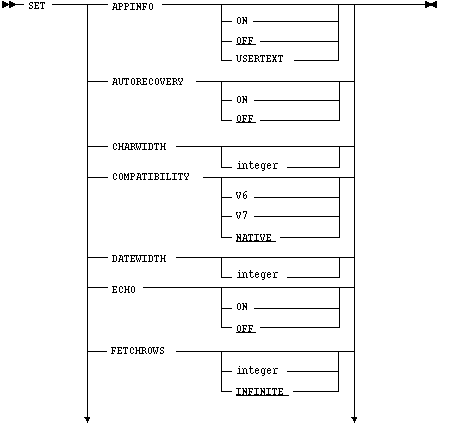 SET
APPINFO
ON
OFF
USERTEXT
AUTORECOVERY
ON
OFF
CHARWIDTH
integer
COMPATIBILITY
V6
V7
NATIVE
DATEWIDTH
integer
ECHO
ON
OFF
FETCHROWS
integer
INFINITE